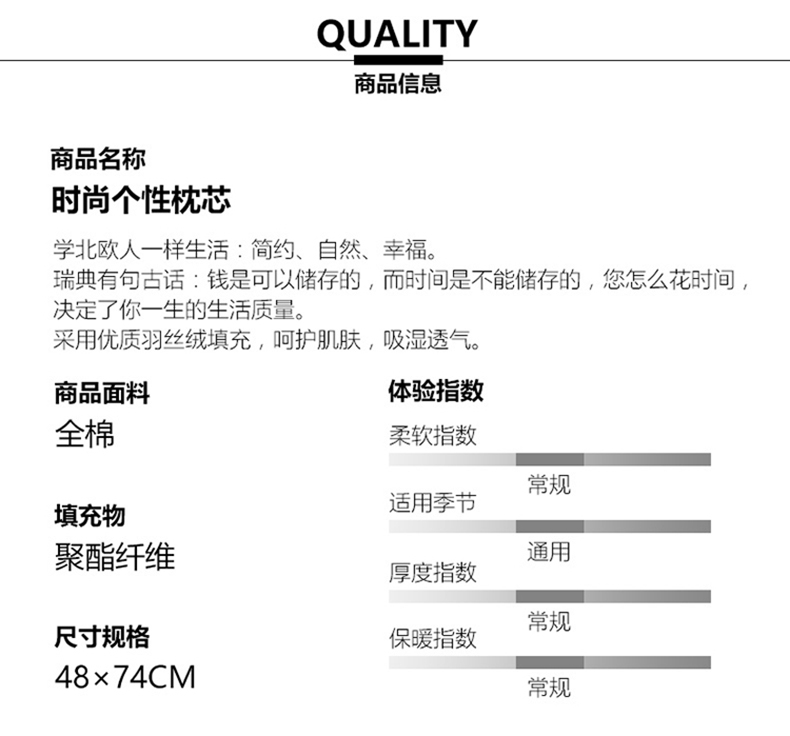 QUALITY

商品信息

商品名称

时尚个性枕芯

学北欧人一样生活：简约、自然、幸福。
瑞典有句古话：钱是可以储存的，而时间是不能储存的，您怎么花时间，决定了你一生的生活质量。
采用优质羽丝绒填充，呵护肌肤，吸湿透气。

商品面料

全棉

填充物

聚酯纤维

尺寸规格

48×74CM

体验指数

柔软指数

常规

适用季节

通用

厚度指数

常规

保暖指数

常规